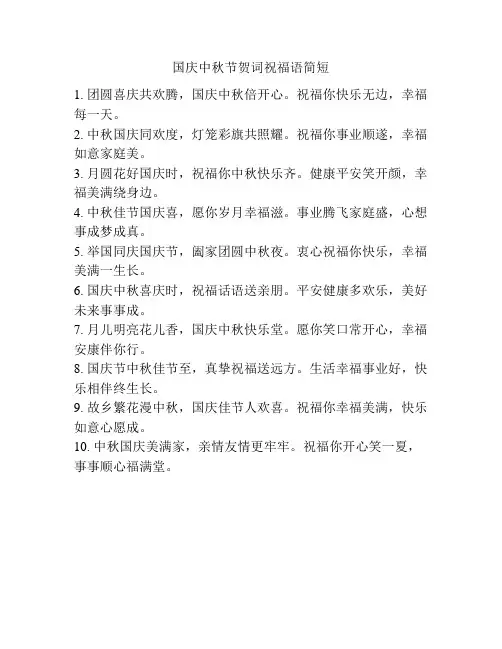 国庆中秋节贺词祝福语简短

1. 团圆喜庆共欢腾，国庆中秋倍开心。祝福你快乐无边，幸福每一天。

2. 中秋国庆同欢度，灯笼彩旗共照耀。祝福你事业顺遂，幸福如意家庭美。

3. 月圆花好国庆时，祝福你中秋快乐齐。健康平安笑开颜，幸福美满绕身边。

4. 中秋佳节国庆喜，愿你岁月幸福滋。事业腾飞家庭盛，心想事成梦成真。

5. 举国同庆国庆节，阖家团圆中秋夜。衷心祝福你快乐，幸福美满一生长。

6. 国庆中秋喜庆时，祝福话语送亲朋。平安健康多欢乐，美好未来事事成。

7. 月儿明亮花儿香，国庆中秋快乐堂。愿你笑口常开心，幸福安康伴你行。

8. 国庆节中秋佳节至，真挚祝福送远方。生活幸福事业好，快乐相伴终生长。

9. 故乡繁花漫中秋，国庆佳节人欢喜。祝福你幸福美满，快乐如意心愿成。

10. 中秋国庆美满家，亲情友情更牢牢。祝福你开心笑一夏，事事顺心福满堂。